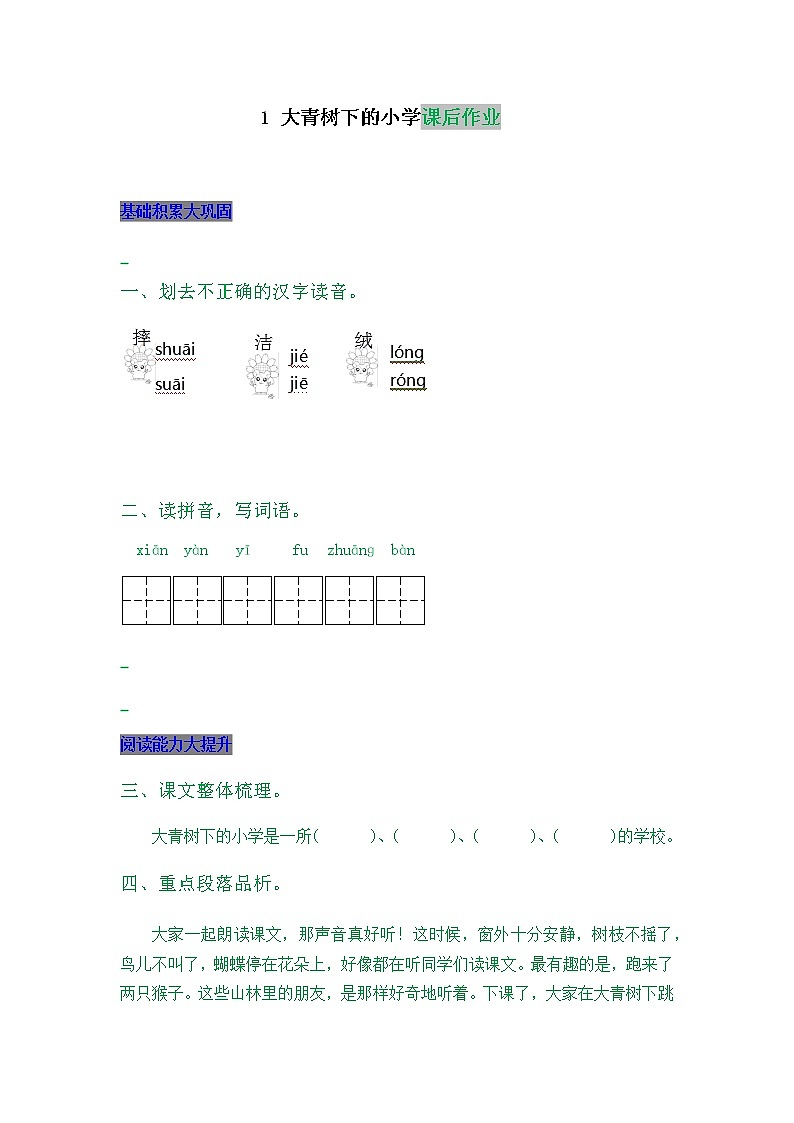 1 大青树下的小学课后作业

基础积累大巩固

一、划去不正确的汉字读音。

摔 shuāi suāi 洁 jié jiē 绒 lóng róng

二、读拼音，写词语。

xiān yàn yī fu zhuāng bàn

阅读能力大提升

三、课文整体梳理。

大青树下的小学是一所(　　)、(　　)、(　　)、(　　)的学校。

四、重点段落品析。

大家一起朗读课文，那声音真好听！这时候，窗外十分安静，树枝不摇了，鸟儿不叫了，蝴蝶停在花朵上，好像都在听同学们读课文。最有趣的是，跑来了两只猴子。这些山林里的朋友，是那样好奇地听着。下课了，大家在大青树下跳